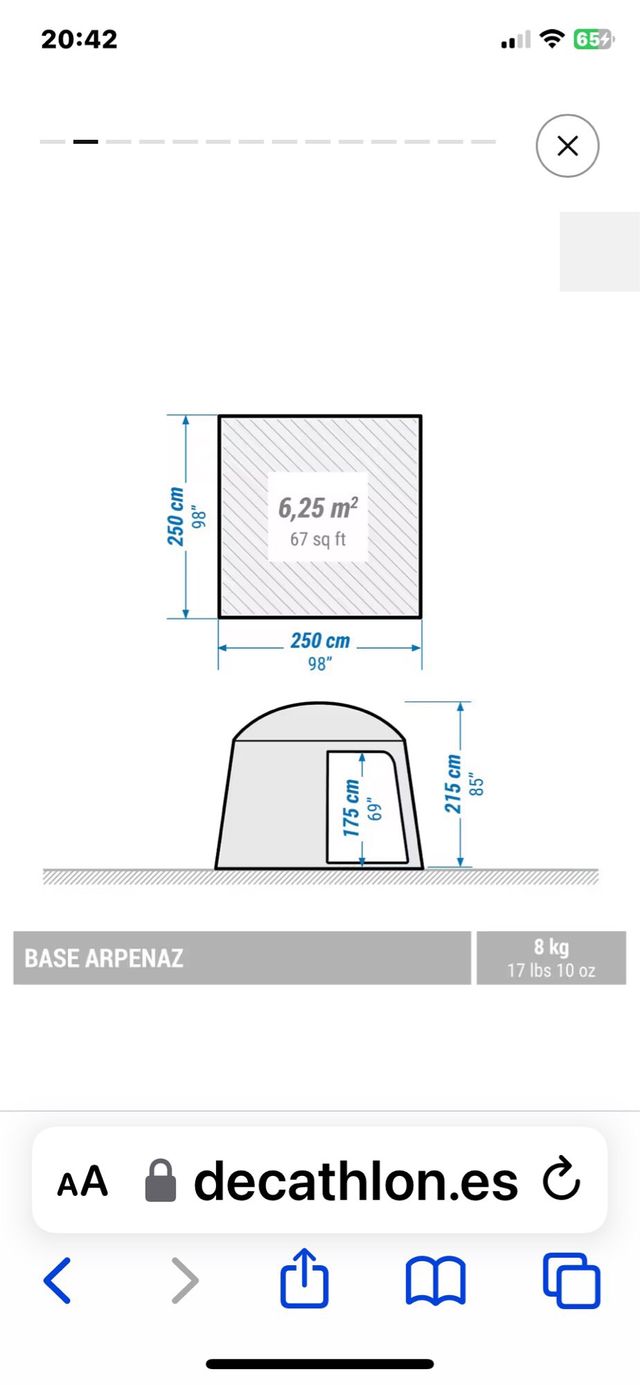 20:42

65

250 cm
98"

6,25 $m^2$
67 sq ft

250 cm
98"

175 cm
69"

215 cm
85"

BASE ARPENAZ

8 kg
17 lbs 10 oz

AA decathlon.es